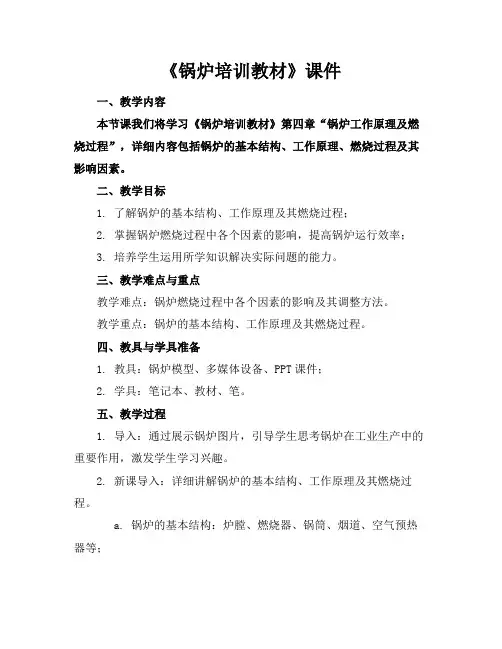 《锅炉培训教材》课件

一、教学内容

本节课我们将学习《锅炉培训教材》第四章“锅炉工作原理及燃烧过程”，详细内容包括锅炉的基本结构、工作原理、燃烧过程及其影响因素。

二、教学目标

1. 了解锅炉的基本结构、工作原理及其燃烧过程；

2. 掌握锅炉燃烧过程中各个因素的影响，提高锅炉运行效率；

3. 培养学生运用所学知识解决实际问题的能力。

三、教学难点与重点

教学难点：锅炉燃烧过程中各个因素的影响及其调整方法。

教学重点：锅炉的基本结构、工作原理及其燃烧过程。

四、教具与学具准备

1. 教具：锅炉模型、多媒体设备、PPT课件；

2. 学具：笔记本、教材、笔。

五、教学过程

1. 导入：通过展示锅炉图片，引导学生思考锅炉在工业生产中的重要作用，激发学生学习兴趣。

2. 新课导入：详细讲解锅炉的基本结构、工作原理及其燃烧过程。

a. 锅炉的基本结构：炉膛、燃烧器、锅筒、烟道、空气预热器等；